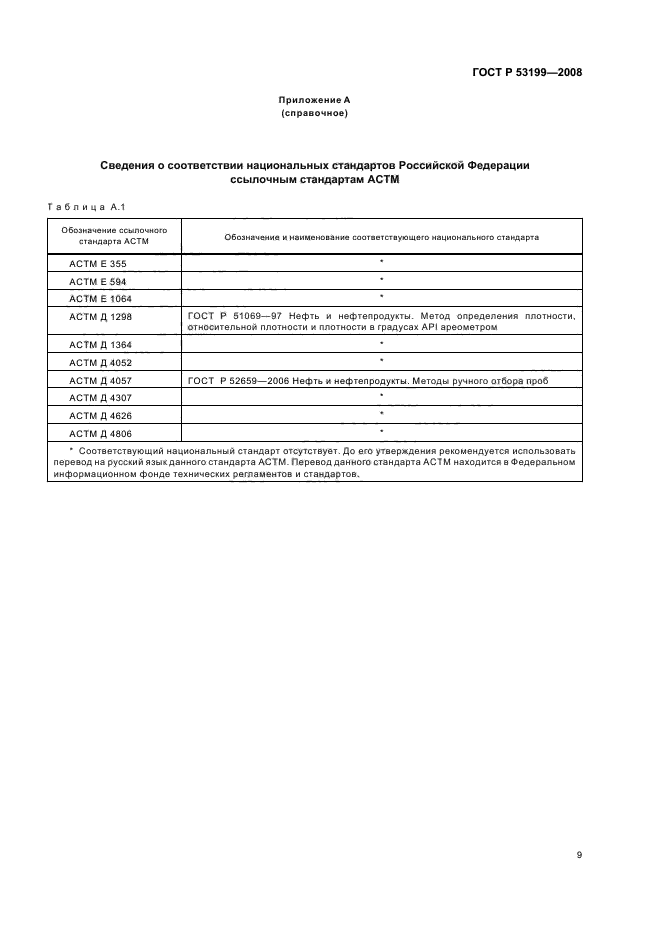 ГОСТ Р 53199—2008

Приложение А
(справочное)

Сведения о соответствии национальных стандартов Российской Федерации ссылочным стандартам АСТМ

Таблица А.1

| Обозначение ссылочного стандарта АСТМ | Обозначение и наименование соответствующего национального стандарта |
|---|---|
| АСТМ Е 355 | * |
| АСТМ Е 594 | * |
| АСТМ Е 1064 | * |
| АСТМ Д 1298 | ГОСТ Р 51069—97 Нефть и нефтепродукты. Метод определения плотности, относительной плотности и плотности в градусах API ареометром |
| АСТМ Д 1364 | * |
| АСТМ Д 4052 | * |
| АСТМ Д 4057 | ГОСТ Р 52659—2006 Нефть и нефтепродукты. Методы ручного отбора проб |
| АСТМ Д 4307 | * |
| АСТМ Д 4626 | * |
| АСТМ Д 4806 | * |

* Соответствующий национальный стандарт отсутствует. До его утверждения рекомендуется использовать перевод на русский язык данного стандарта АСТМ. Перевод данного стандарта АСТМ находится в Федеральном информационном фонде технических регламентов и стандартов.

9